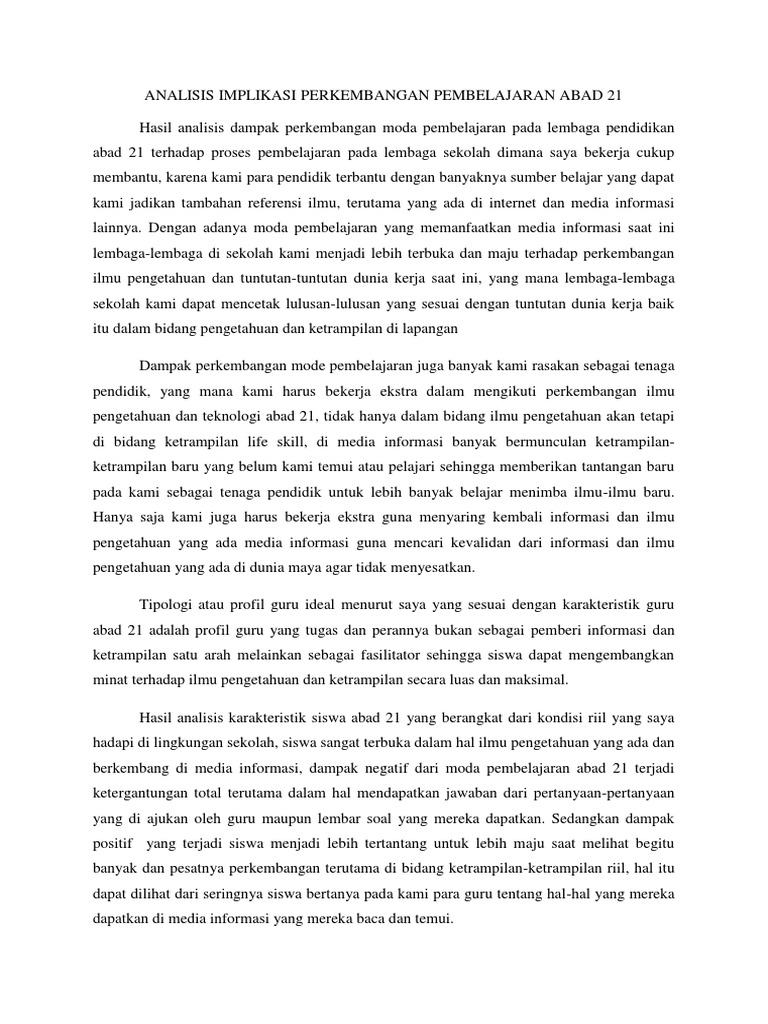 ANALISIS IMPLIKASI PERKEMBANGAN PEMBELAJARAN ABAD 21

Hasil analisis dampak perkembangan moda pembelajaran pada lembaga pendidikan abad 21 terhadap proses pembelajaran pada lembaga sekolah dimana saya bekerja cukup membantu, karena kami para pendidik terbantu dengan banyaknya sumber belajar yang dapat kami jadikan tambahan referensi ilmu, terutama yang ada di internet dan media informasi lainnya. Dengan adanya moda pembelajaran yang memanfaatkan media informasi saat ini lembaga-lembaga di sekolah kami menjadi lebih terbuka dan maju terhadap perkembangan ilmu pengetahuan dan tuntutan-tuntutan dunia kerja saat ini, yang mana lembaga-lembaga sekolah kami dapat mencetak lulusan-lulusan yang sesuai dengan tuntutan dunia kerja baik itu dalam bidang pengetahuan dan ketrampilan di lapangan

Dampak perkembangan mode pembelajaran juga banyak kami rasakan sebagai tenaga pendidik, yang mana kami harus bekerja ekstra dalam mengikuti perkembangan ilmu pengetahuan dan teknologi abad 21, tidak hanya dalam bidang ilmu pengetahuan akan tetapi di bidang ketrampilan life skill, di media informasi banyak bermunculan ketrampilan-ketrampilan baru yang belum kami temui atau pelajari sehingga memberikan tantangan baru pada kami sebagai tenaga pendidik untuk lebih banyak belajar menimba ilmu-ilmu baru. Hanya saja kami juga harus bekerja ekstra guna menyaring kembali informasi dan ilmu pengetahuan yang ada media informasi guna mencari kevalidan dari informasi dan ilmu pengetahuan yang ada di dunia maya agar tidak menyesatkan.

Tipologi atau profil guru ideal menurut saya yang sesuai dengan karakteristik guru abad 21 adalah profil guru yang tugas dan perannya bukan sebagai pemberi informasi dan ketrampilan satu arah melainkan sebagai fasilitator sehingga siswa dapat mengembangkan minat terhadap ilmu pengetahuan dan ketrampilan secara luas dan maksimal.

Hasil analisis karakteristik siswa abad 21 yang berangkat dari kondisi riil yang saya hadapi di lingkungan sekolah, siswa sangat terbuka dalam hal ilmu pengetahuan yang ada dan berkembang di media informasi, dampak negatif dari moda pembelajaran abad 21 terjadi ketergantungan total terutama dalam hal mendapatkan jawaban dari pertanyaan-pertanyaan yang di ajukan oleh guru maupun lembar soal yang mereka dapatkan. Sedangkan dampak positif yang terjadi siswa menjadi lebih tertantang untuk lebih maju saat melihat begitu banyak dan pesatnya perkembangan terutama di bidang ketrampilan-ketrampilan riil, hal itu dapat dilihat dari seringnya siswa bertanya pada kami para guru tentang hal-hal yang mereka dapatkan di media informasi yang mereka baca dan temui.